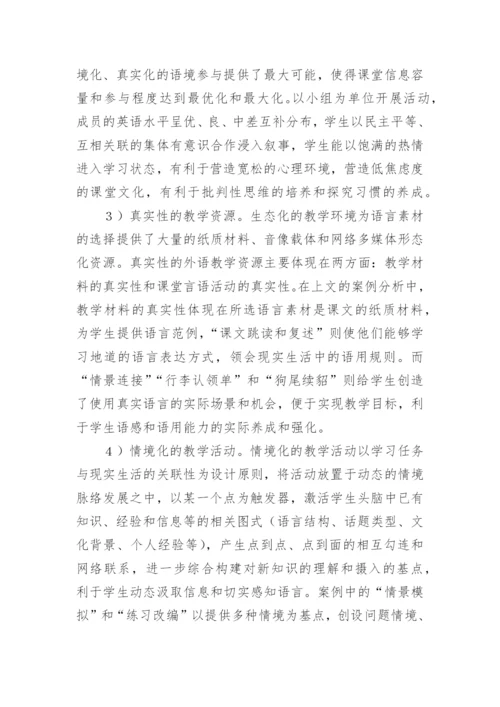 境化、真实化的语境参与提供了最大可能，使得课堂信息容量和参与程度达到最优化和最大化。以小组为单位开展活动，成员的英语水平呈优、良、中差互补分布，学生以民主平等、互相关联的集体有意识合作浸入叙事，学生能以饱满的热情进入学习状态，有利于营造宽松的心理环境，营造低焦虑度的课堂文化，有利于批判性思维的培养和探究习惯的养成。

3）真实性的教学资源。生态化的教学环境为语言素材的选择提供了大量的纸质材料、音像载体和网络多媒体形态化资源。真实性的外语教学资源主要体现在两方面：教学材料的真实性和课堂言语活动的真实性。在上文的案例分析中，教学材料的真实性体现在所选语言素材是课文的纸质材料，为学生提供语言范例，“课文跳读和复述”则使他们能够学习地道的语言表达方式，领会现实生活中的语用规则。而“情景连接”“行李认领单”和“狗尾续貂”则给学生创造了使用真实语言的实际场景和机会，便于实现教学目标，利于学生语感和语用能力的实际养成和强化。

4）情境化的教学活动。情境化的教学活动以学习任务与现实生活的关联性为设计原则，将活动放置于动态的情境脉络发展之中，以某一个点为触发器，激活学生头脑中已有知识、经验和信息等的相关图式（语言结构、话题类型、文化背景、个人经验等），产生点到点、点到面的相互勾连和网络联系，进一步综合构建对新知识的理解和摄入的基点，利于学生动态汲取信息和切实感知语言。案例中的“情景模拟”和“练习改编”以提供多种情境为基点，创设问题情境、